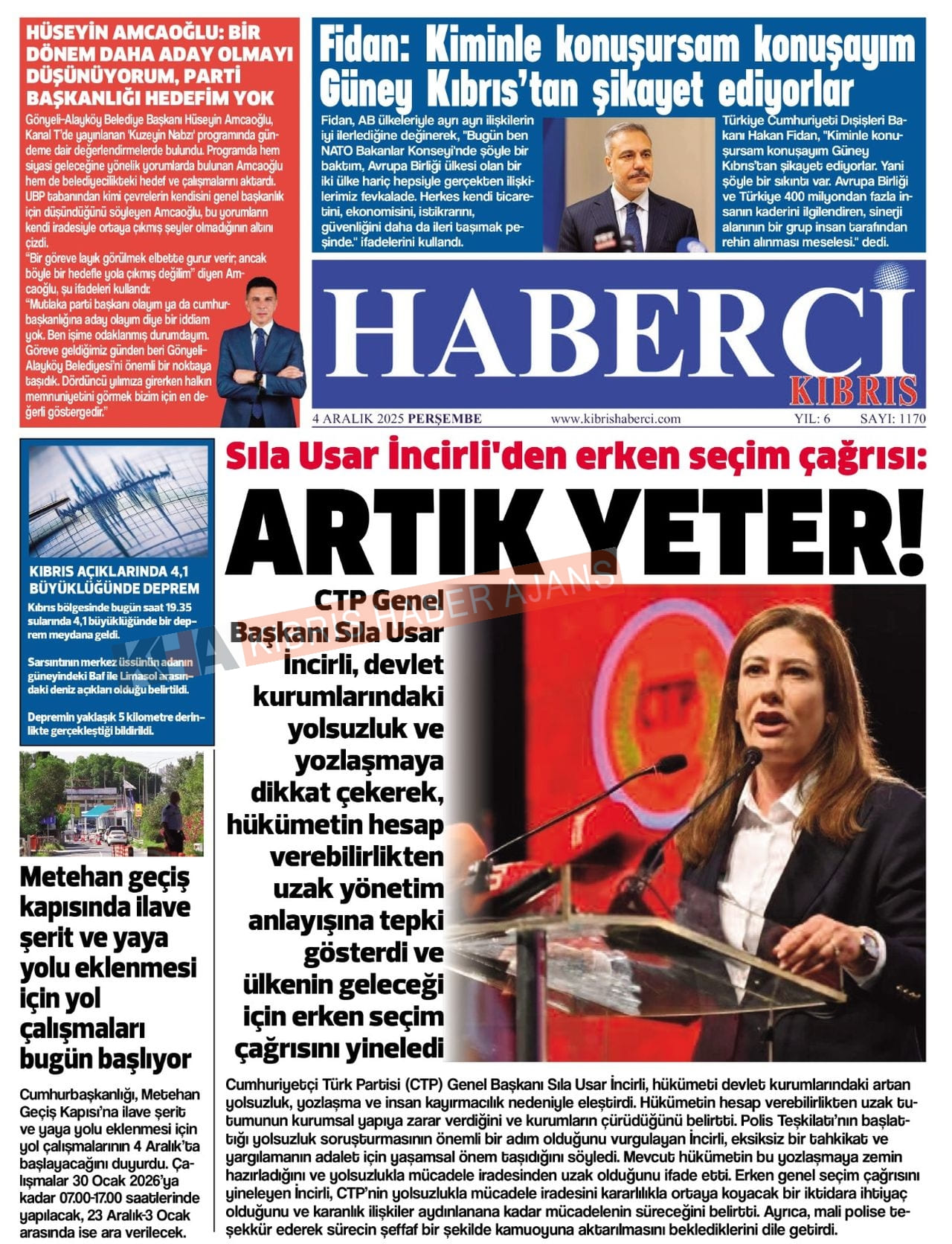 HÜSEYİN AMCAOĞLU: BİR DÖNEM DAHA ADAY OLMAYI DÜŞÜNÜYORUM, PARTİ BAŞKANLIĞI HEDEFİM YOK

Gönyeli-Alayköy Belediye Başkanı Hüseyin Amcaoğlu, Kanal T'de yayınlanan 'Kuzeyin Nabzı' programında gündeme dair değerlendirmelerde bulundu. Programda hem siyasi geleceğine yönelik yorumlarda bulunan Amcaoğlu hem de belediyecilikteki hedef ve çalışmalarını aktardı. UBP tabanından kimi çevrelerin kendisini genel başkanlık için düşündüğünü söyleyen Amcaoğlu, bu yorumların kendi iradesiyle ortaya çıkmış şeyler olmadığının altını çizdi.

"Bir göreve layık görülmek elbette gurur verir; ancak böyle bir hedefle yola çıkmış değilim" diyen Amcaoğlu, şu ifadeleri kullandı:

"Mutlaka parti başkanı olayım ya da cumhurbaşkanlığına aday olayım diye bir iddiam yok. Ben işime odaklanmış durumdayım. Göreve geldiğimiz günden beri Gönyeli-Alayköy Belediyesi'ni önemli bir noktaya taşıdık. Dördüncü yılımıza girerken halkın memnuniyetini görmek bizim için en değerli göstergedir."

Fidan: Kiminle konuşursam konuşayım Güney Kıbrıs'tan şikayet ediyorlar

Fidan, AB ülkeleriyle ayrı ayrı ilişkilerin iyi ilerlediğine değinerek, "Bugün ben NATO Bakanlar Konseyi'nde şöyle bir baktım, Avrupa Birliği ülkesi olan bir iki ülke hariç hepsiyle gerçekten ilişkilerimiz fevkalade. Herkes kendi ticaretini, ekonomisini, istikrarını, güvenliğini daha da ileri taşımak peşinde." ifadelerini kullandı.

Türkiye Cumhuriyeti Dışişleri Bakanı Hakan Fidan, "Kiminle konuşursam konuşayım Güney Kıbrıs'tan şikayet ediyorlar. Yani şöyle bir sıkıntı var. Avrupa Birliği ve Türkiye 400 milyondan fazla insanın kaderini ilgilendiren, sinerji alanının bir grup insan tarafından rehin alınması meselesi." dedi.

HABERCİ
KIBRIS

4 ARALIK 2025 PERŞEMBE www.kibrishaberci.com YIL: 6 SAYI: 1170

KIBRIS AÇIKLARINDA 4,1 BÜYÜKLÜĞÜNDE DEPREM

Kıbrıs bölgesinde bugün saat 19.35 sularında 4,1 büyüklüğünde bir deprem meydana geldi.

Sarsıntının merkez üssünün adanın güneyindeki Baf ile Limasol arasındaki deniz açıkları olduğu belirtildi.

Depremin yaklaşık 5 kilometre derinlikte gerçekleştiği bildirildi.

Metehan geçiş kapısında ilave şerit ve yaya yolu eklenmesi için yol çalışmaları bugün başlıyor

Cumhurbaşkanlığı, Metehan Geçiş Kapısı'na ilave şerit ve yaya yolu eklenmesi için yol çalışmalarının 4 Aralık'ta başlayacağını duyurdu. Çalışmalar 30 Ocak 2026'ya kadar 07.00-17.00 saatlerinde yapılacak, 23 Aralık-3 Ocak arasında ise ara verilecek.

Sıla Usar İncirli'den erken seçim çağrısı:

ARTIK YETER!

KHA KIBRIS HABER AJANS

CTP Genel Başkanı Sıla Usar İncirli, devlet kurumlarındaki yolsuzluk ve yozlaşmaya dikkat çekerek, hükümetin hesap verebilirlikten uzak yönetim anlayışına tepki gösterdi ve ülkenin geleceği için erken seçim çağrısını yineledi

Cumhuriyetçi Türk Partisi (CTP) Genel Başkanı Sıla Usar İncirli, hükümeti devlet kurumlarındaki artan yolsuzluk, yozlaşma ve insan kayırmacılık nedeniyle eleştirdi. Hükümetin hesap verebilirlikten uzak tutumunun kurumsal yapıya zarar verdiğini ve kurumların çürüdüğünü belirtti. Polis Teşkilatı'nın başlattığı yolsuzluk soruşturmasının önemli bir adım olduğunu vurgulayan İncirli, eksiksiz bir tahkikat ve yargılamanın adalet için yaşamsal önem taşıdığını söyledi. Mevcut hükümetin bu yozlaşmaya zemin hazırladığını ve yolsuzlukla mücadele iradesinden uzak olduğunu ifade etti. Erken genel seçim çağrısını yineleyen İncirli, CTP'nin yolsuzlukla mücadele iradesini kararlılıkla ortaya koyacak bir iktidara ihtiyaç olduğunu ve karanlık ilişkiler aydınlanana kadar mücadelenin süreceğini belirtti. Ayrıca, mali polise teşekkür ederek sürecin şeffaf bir şekilde kamuoyuna aktarılmasını beklediklerini dile getirdi.